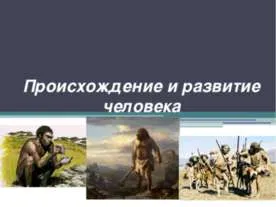 Происхождение и развитие человека